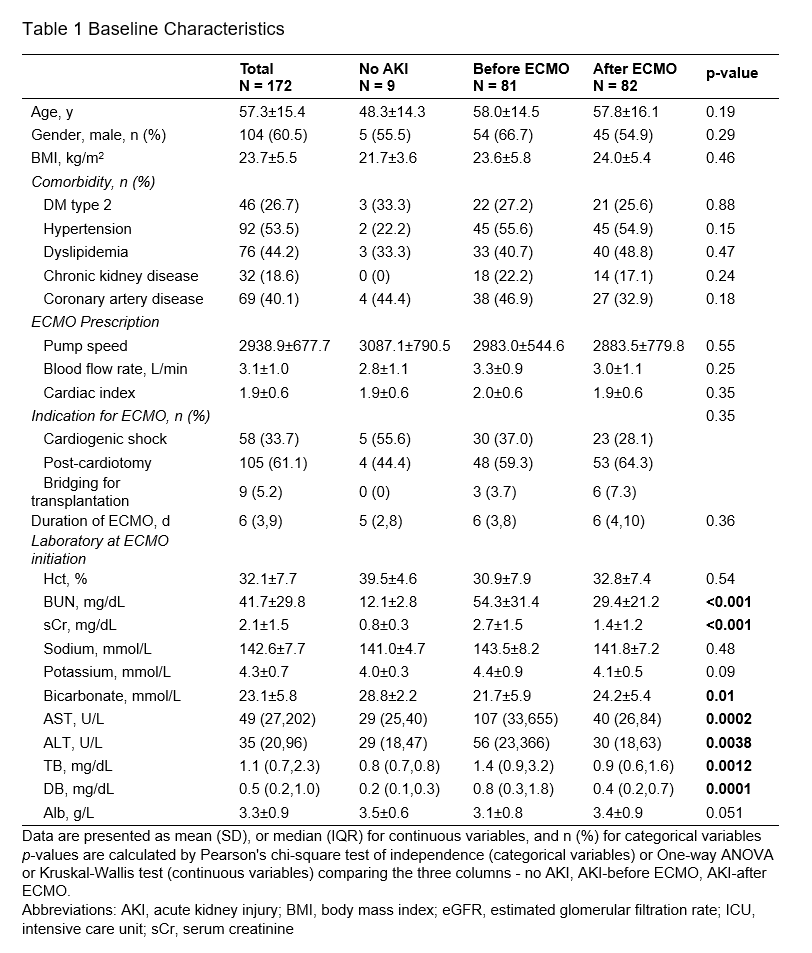 Table 1 Baseline Characteristics

|  | Total N = 172 | No AKI N = 9 | Before ECMO N = 81 | After ECMO N = 82 | p-value |
|---|---|---|---|---|---|
| Age, y | 57.3±15.4 | 48.3±14.3 | 58.0±14.5 | 57.8±16.1 | 0.19 |
| Gender, male, n (%) | 104 (60.5) | 5 (55.5) | 54 (66.7) | 45 (54.9) | 0.29 |
| BMI, kg/m² | 23.7±5.5 | 21.7±3.6 | 23.6±5.8 | 24.0±5.4 | 0.46 |
| Comorbidity, n (%) |  |  |  |  |  |
| DM type 2 | 46 (26.7) | 3 (33.3) | 22 (27.2) | 21 (25.6) | 0.88 |
| Hypertension | 92 (53.5) | 2 (22.2) | 45 (55.6) | 45 (54.9) | 0.15 |
| Dyslipidemia | 76 (44.2) | 3 (33.3) | 33 (40.7) | 40 (48.8) | 0.47 |
| Chronic kidney disease | 32 (18.6) | 0 (0) | 18 (22.2) | 14 (17.1) | 0.24 |
| Coronary artery disease | 69 (40.1) | 4 (44.4) | 38 (46.9) | 27 (32.9) | 0.18 |
| ECMO Prescription |  |  |  |  |  |
| Pump speed | 2938.9±677.7 | 3087.1±790.5 | 2983.0±544.6 | 2883.5±779.8 | 0.55 |
| Blood flow rate, L/min | 3.1±1.0 | 2.8±1.1 | 3.3±0.9 | 3.0±1.1 | 0.25 |
| Cardiac index | 1.9±0.6 | 1.9±0.6 | 2.0±0.6 | 1.9±0.6 | 0.35 |
| Indication for ECMO, n (%) |  |  |  |  | 0.35 |
| Cardiogenic shock | 58 (33.7) | 5 (55.6) | 30 (37.0) | 23 (28.1) |  |
| Post-cardiotomy | 105 (61.1) | 4 (44.4) | 48 (59.3) | 53 (64.3) |  |
| Bridging for transplantation | 9 (5.2) | 0 (0) | 3 (3.7) | 6 (7.3) |  |
| Duration of ECMO, d | 6 (3,9) | 5 (2,8) | 6 (3,8) | 6 (4,10) | 0.36 |
| Laboratory at ECMO initiation |  |  |  |  |  |
| Hct, % | 32.1±7.7 | 39.5±4.6 | 30.9±7.9 | 32.8±7.4 | 0.54 |
| BUN, mg/dL | 41.7±29.8 | 12.1±2.8 | 54.3±31.4 | 29.4±21.2 | <0.001 |
| sCr, mg/dL | 2.1±1.5 | 0.8±0.3 | 2.7±1.5 | 1.4±1.2 | <0.001 |
| Sodium, mmol/L | 142.6±7.7 | 141.0±4.7 | 143.5±8.2 | 141.8±7.2 | 0.48 |
| Potassium, mmol/L | 4.3±0.7 | 4.0±0.3 | 4.4±0.9 | 4.1±0.5 | 0.09 |
| Bicarbonate, mmol/L | 23.1±5.8 | 28.8±2.2 | 21.7±5.9 | 24.2±5.4 | 0.01 |
| AST, U/L | 49 (27,202) | 29 (25,40) | 107 (33,655) | 40 (26,84) | 0.0002 |
| ALT, U/L | 35 (20,96) | 29 (18,47) | 56 (23,366) | 30 (18,63) | 0.0038 |
| TB, mg/dL | 1.1 (0.7,2.3) | 0.8 (0.7,0.8) | 1.4 (0.9,3.2) | 0.9 (0.6,1.6) | 0.0012 |
| DB, mg/dL | 0.5 (0.2,1.0) | 0.2 (0.1,0.3) | 0.8 (0.3,1.8) | 0.4 (0.2,0.7) | 0.0001 |
| Alb, g/L | 3.3±0.9 | 3.5±0.6 | 3.1±0.8 | 3.4±0.9 | 0.051 |

Data are presented as mean (SD), or median (IQR) for continuous variables, and n (%) for categorical variables
p-values are calculated by Pearson's chi-square test of independence (categorical variables) or One-way ANOVA or Kruskal-Wallis test (continuous variables) comparing the three columns - no AKI, AKI-before ECMO, AKI-after ECMO.
Abbreviations: AKI, acute kidney injury; BMI, body mass index; eGFR, estimated glomerular filtration rate; ICU, intensive care unit; sCr, serum creatinine